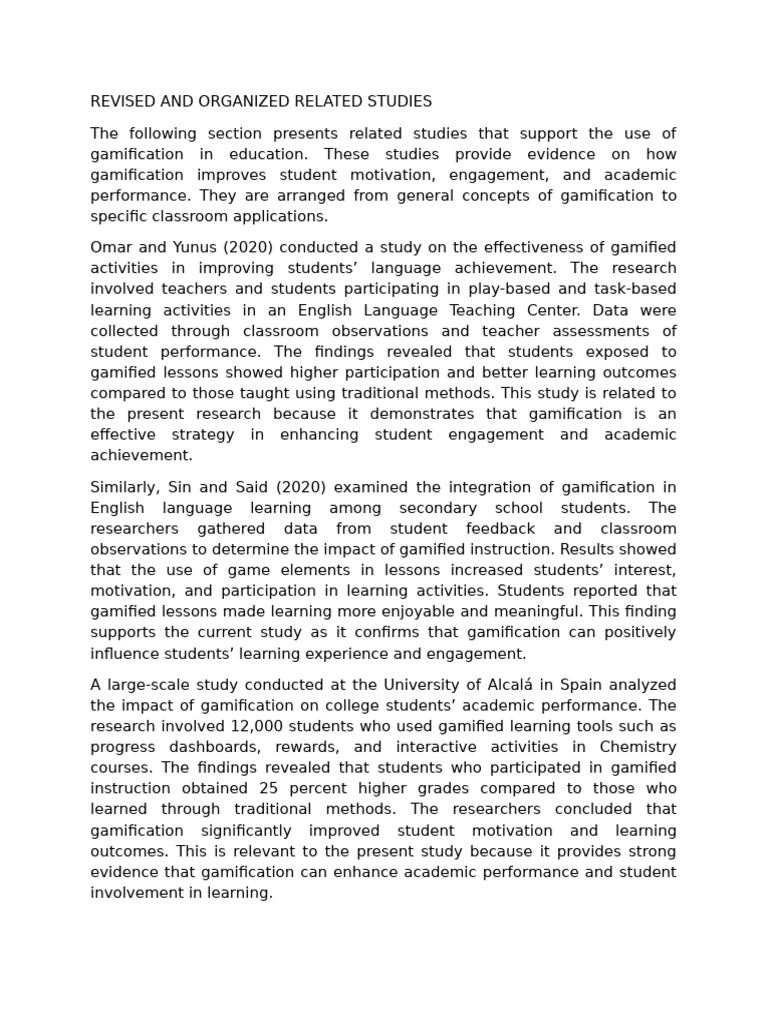 REVISED AND ORGANIZED RELATED STUDIES

The following section presents related studies that support the use of gamification in education. These studies provide evidence on how gamification improves student motivation, engagement, and academic performance. They are arranged from general concepts of gamification to specific classroom applications.

Omar and Yunus (2020) conducted a study on the effectiveness of gamified activities in improving students' language achievement. The research involved teachers and students participating in play-based and task-based learning activities in an English Language Teaching Center. Data were collected through classroom observations and teacher assessments of student performance. The findings revealed that students exposed to gamified lessons showed higher participation and better learning outcomes compared to those taught using traditional methods. This study is related to the present research because it demonstrates that gamification is an effective strategy in enhancing student engagement and academic achievement.

Similarly, Sin and Said (2020) examined the integration of gamification in English language learning among secondary school students. The researchers gathered data from student feedback and classroom observations to determine the impact of gamified instruction. Results showed that the use of game elements in lessons increased students' interest, motivation, and participation in learning activities. Students reported that gamified lessons made learning more enjoyable and meaningful. This finding supports the current study as it confirms that gamification can positively influence students' learning experience and engagement.

A large-scale study conducted at the University of Alcalá in Spain analyzed the impact of gamification on college students' academic performance. The research involved 12,000 students who used gamified learning tools such as progress dashboards, rewards, and interactive activities in Chemistry courses. The findings revealed that students who participated in gamified instruction obtained 25 percent higher grades compared to those who learned through traditional methods. The researchers concluded that gamification significantly improved student motivation and learning outcomes. This is relevant to the present study because it provides strong evidence that gamification can enhance academic performance and student involvement in learning.